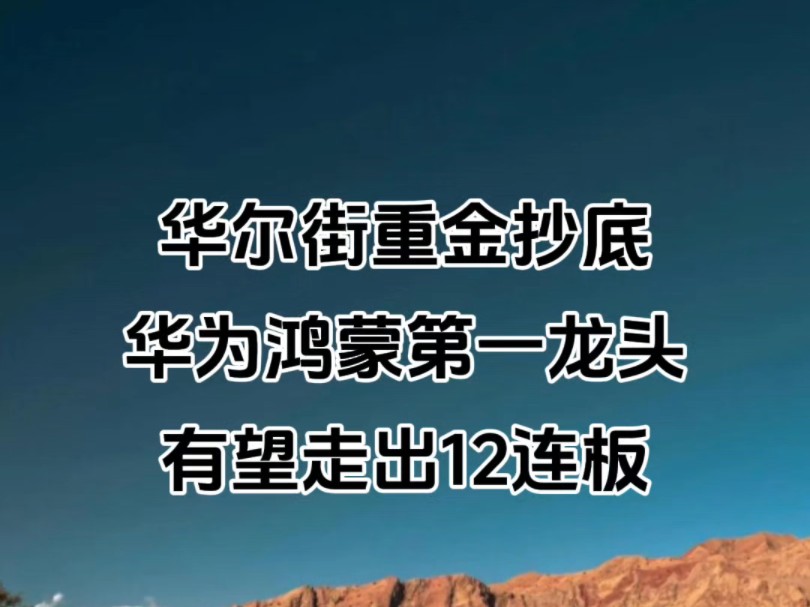 华尔街重金抄底
华为鸿蒙第一龙头
有望走出12连板